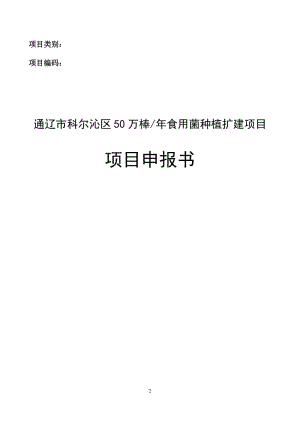 项目类别：

项目编码：

通辽市科尔沁区 50 万棒/年食用菌种植扩建项目

项目申报书

2